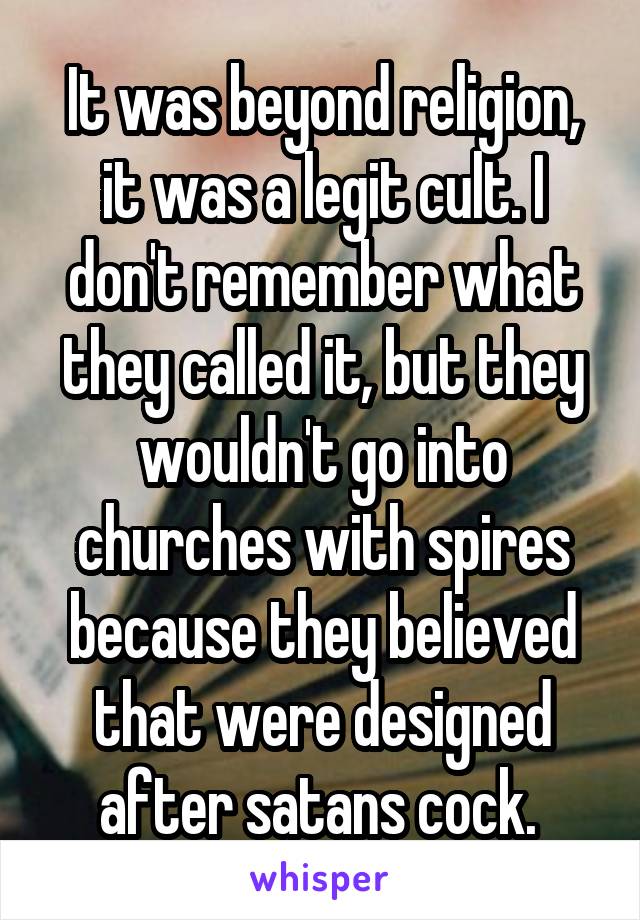 It was beyond religion, it was a legit cult. I don't remember what they called it, but they wouldn't go into churches with spires because they believed that were designed after satans cock.

whisper